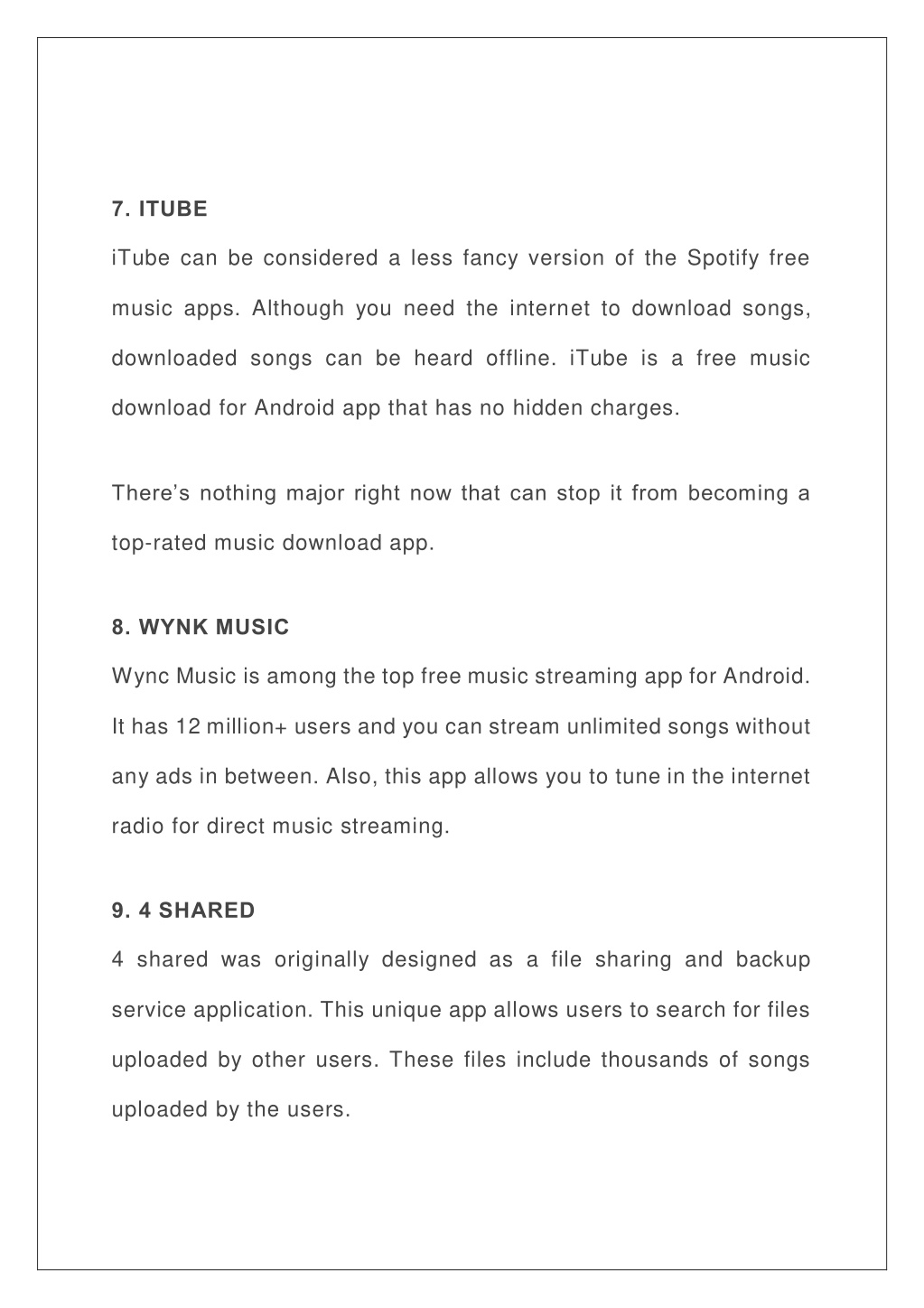 7. ITUBE

iTube can be considered a less fancy version of the Spotify free music apps. Although you need the internet to download songs, downloaded songs can be heard offline. iTube is a free music download for Android app that has no hidden charges.

There’s nothing major right now that can stop it from becoming a top-rated music download app.

8. WYNK MUSIC

Wync Music is among the top free music streaming app for Android. It has 12 million+ users and you can stream unlimited songs without any ads in between. Also, this app allows you to tune in the internet radio for direct music streaming.

9. 4 SHARED

4 shared was originally designed as a file sharing and backup service application. This unique app allows users to search for files uploaded by other users. These files include thousands of songs uploaded by the users.